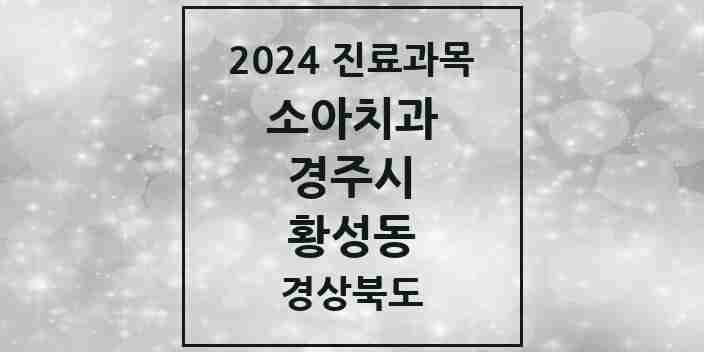 2024 진료과목

소아치과

경주시

황성동

경상북도